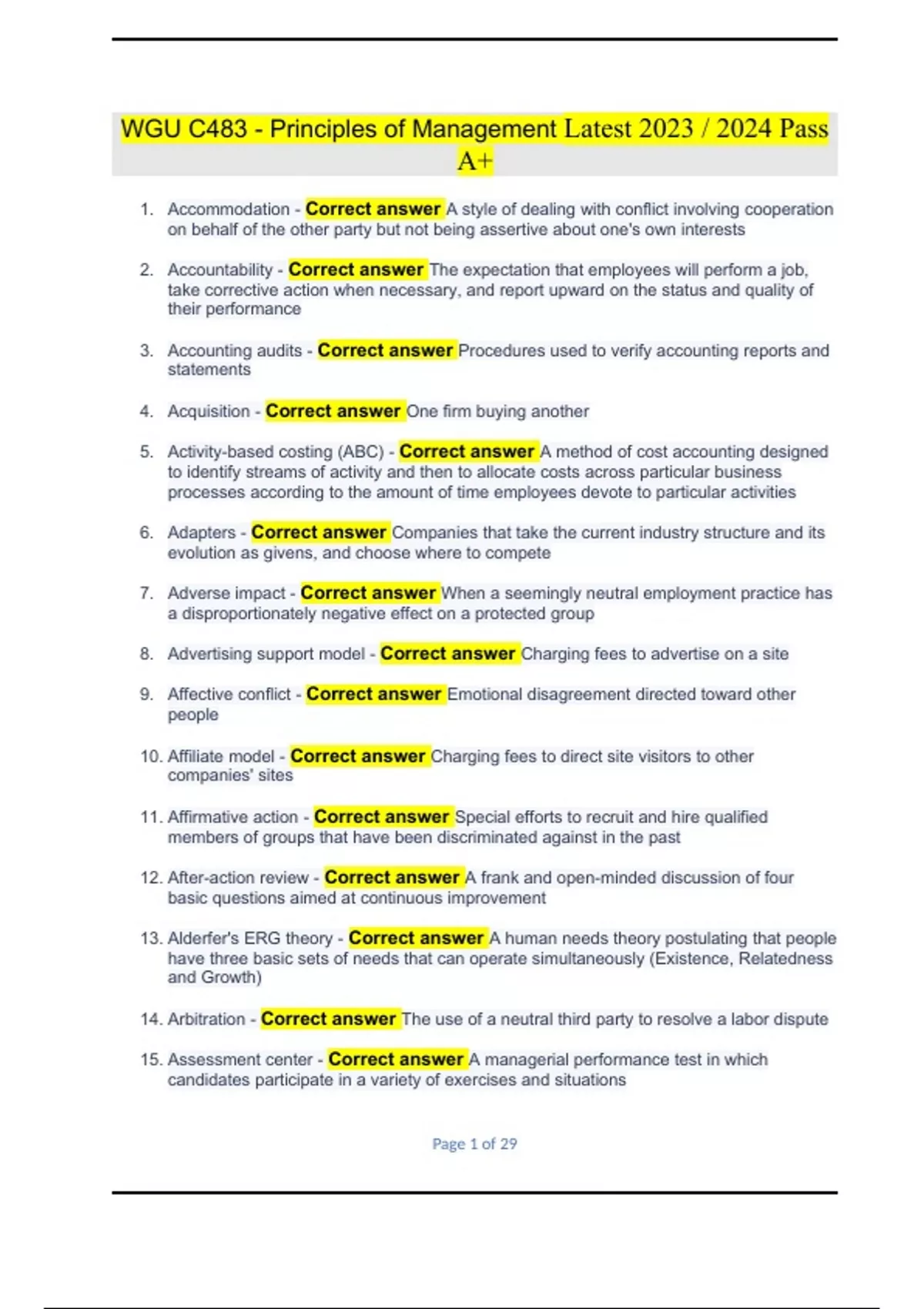 WGU C483 - Principles of Management Latest 2023 / 2024 Pass A+

1. Accommodation - Correct answer A style of dealing with conflict involving cooperation on behalf of the other party but not being assertive about one's own interests

2. Accountability - Correct answer The expectation that employees will perform a job, take corrective action when necessary, and report upward on the status and quality of their performance

3. Accounting audits - Correct answer Procedures used to verify accounting reports and statements

4. Acquisition - Correct answer One firm buying another

5. Activity-based costing (ABC) - Correct answer A method of cost accounting designed to identify streams of activity and then to allocate costs across particular business processes according to the amount of time employees devote to particular activities

6. Adapters - Correct answer Companies that take the current industry structure and its evolution as givens, and choose where to compete

7. Adverse impact - Correct answer When a seemingly neutral employment practice has a disproportionately negative effect on a protected group

8. Advertising support model - Correct answer Charging fees to advertise on a site

9. Affective conflict - Correct answer Emotional disagreement directed toward other people

10. Affiliate model - Correct answer Charging fees to direct site visitors to other companies' sites

11. Affirmative action - Correct answer Special efforts to recruit and hire qualified members of groups that have been discriminated against in the past

12. After-action review - Correct answer A frank and open-minded discussion of four basic questions aimed at continuous improvement

13. Alderfer's ERG theory - Correct answer A human needs theory postulating that people have three basic sets of needs that can operate simultaneously (Existence, Relatedness and Growth)

14. Arbitration - Correct answer The use of a neutral third party to resolve a labor dispute

15. Assessment center - Correct answer A managerial performance test in which candidates participate in a variety of exercises and situations

Page 1 of 29